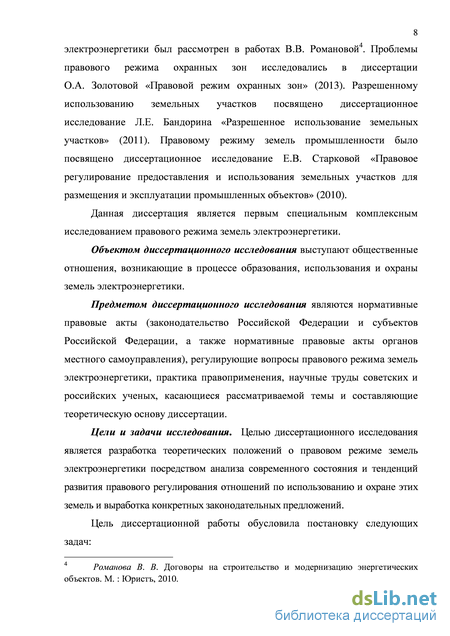 8

электроэнергетики был рассмотрен в работах В.В. Романовой$^4$. Проблемы правового режима охранных зон исследовались в диссертации О.А. Золотовой «Правовой режим охранных зон» (2013). Разрешенному использованию земельных участков посвящено диссертационное исследование Л.Е. Бандорина «Разрешенное использование земельных участков» (2011). Правовому режиму земель промышленности было посвящено диссертационное исследование Е.В. Старковой «Правовое регулирование предоставления и использования земельных участков для размещения и эксплуатации промышленных объектов» (2010).

Данная диссертация является первым специальным комплексным исследованием правового режима земель электроэнергетики.

Объектом диссертационного исследования выступают общественные отношения, возникающие в процессе образования, использования и охраны земель электроэнергетики.

Предметом диссертационного исследования являются нормативные правовые акты (законодательство Российской Федерации и субъектов Российской Федерации, а также нормативные правовые акты органов местного самоуправления), регулирующие вопросы правового режима земель электроэнергетики, практика правоприменения, научные труды советских и российских ученых, касающиеся рассматриваемой темы и составляющие теоретическую основу диссертации.

Цели и задачи исследования. Целью диссертационного исследования является разработка теоретических положений о правовом режиме земель электроэнергетики посредством анализа современного состояния и тенденций развития правового регулирования отношений по использованию и охране этих земель и выработка конкретных законодательных предложений.

Цель диссертационной работы обусловила постановку следующих задач:

$^4$ Романова В. В. Договоры на строительство и модернизацию энергетических объектов. М. : Юристъ, 2010.

dsLib.net
библиотека диссертаций